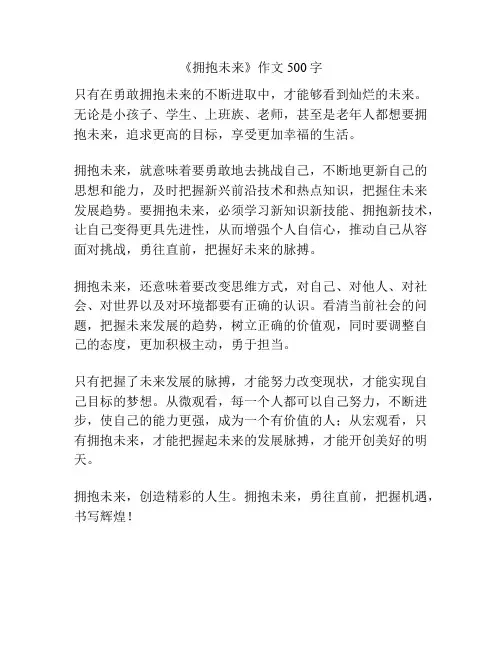 《拥抱未来》作文 500 字

只有在勇敢拥抱未来的不断进取中，才能够看到灿烂的未来。无论是小孩子、学生、上班族、老师，甚至是老年人都想要拥抱未来，追求更高的目标，享受更加幸福的生活。

拥抱未来，就意味着要勇敢地去挑战自己，不断地更新自己的思想和能力，及时把握新兴前沿技术和热点知识，把握住未来发展趋势。要拥抱未来，必须学习新知识新技能、拥抱新技术，让自己变得更具先进性，从而增强个人自信心，推动自己从容面对挑战，勇往直前，把握好未来的脉搏。

拥抱未来，还意味着要改变思维方式，对自己、对他人、对社会、对世界以及对环境都要有正确的认识。看清当前社会的问题，把握未来发展的趋势，树立正确的价值观，同时要调整自己的态度，更加积极主动，勇于担当。

只有把握了未来发展的脉搏，才能努力改变现状，才能实现自己目标的梦想。从微观看，每一个人都可以自己努力，不断进步，使自己的能力更强，成为一个有价值的人；从宏观看，只有拥抱未来，才能把握起未来的发展脉搏，才能开创美好的明天。

拥抱未来，创造精彩的人生。拥抱未来，勇往直前，把握机遇，书写辉煌！